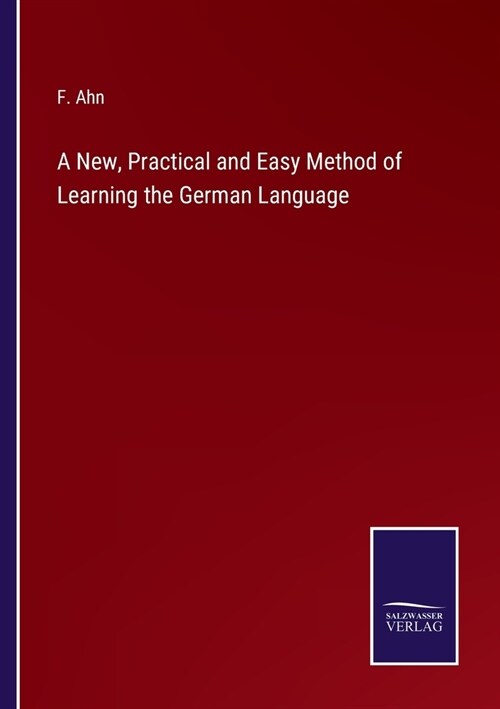 F. Ahn

A New, Practical and Easy Method of Learning the German Language

SALZWASSER
VERLAG